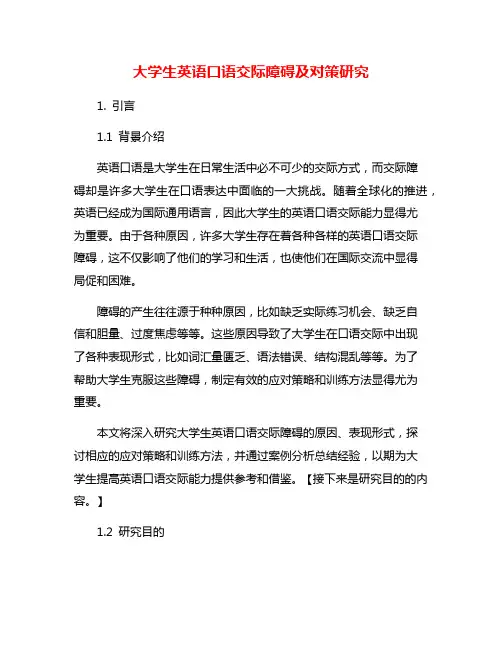 大学生英语口语交际障碍及对策研究

1. 引言

1.1 背景介绍

英语口语是大学生在日常生活中必不可少的交际方式，而交际障碍却是许多大学生在口语表达中面临的一大挑战。随着全球化的推进，英语已经成为国际通用语言，因此大学生的英语口语交际能力显得尤为重要。由于各种原因，许多大学生存在着各种各样的英语口语交际障碍，这不仅影响了他们的学习和生活，也使他们在国际交流中显得局促和困难。

障碍的产生往往源于种种原因，比如缺乏实际练习机会、缺乏自信和胆量、过度焦虑等等。这些原因导致了大学生在口语交际中出现了各种表现形式，比如词汇量匮乏、语法错误、结构混乱等等。为了帮助大学生克服这些障碍，制定有效的应对策略和训练方法显得尤为重要。

本文将深入研究大学生英语口语交际障碍的原因、表现形式，探讨相应的应对策略和训练方法，并通过案例分析总结经验，以期为大学生提高英语口语交际能力提供参考和借鉴。【接下来是研究目的的内容。】

1.2 研究目的